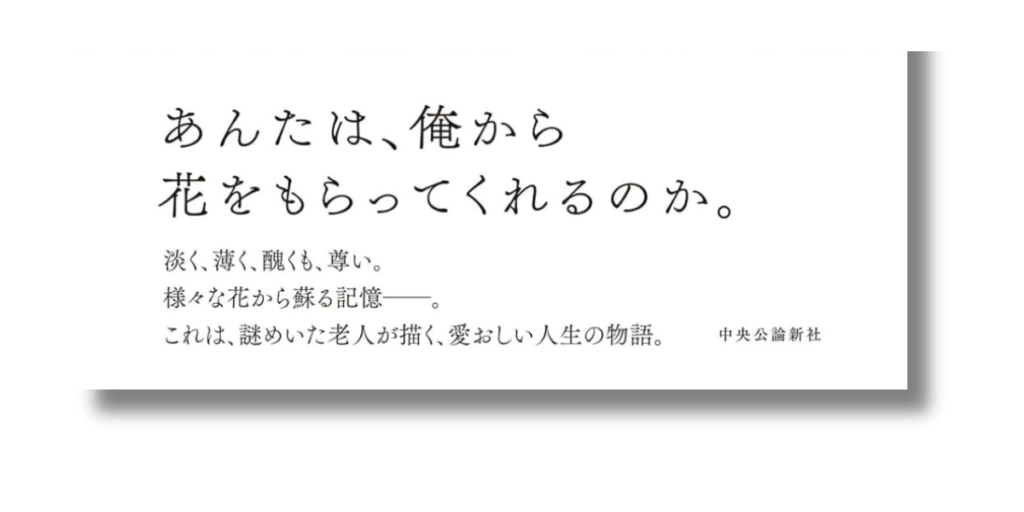 あんたは、俺から
花をもらってくれるのか。

淡く、薄く、醜くも、尊い。
様々な花から蘇る記憶——。
これは、謎めいた老人が描く、愛おしい人生の物語。

中央公論新社